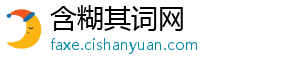 含糊其词网
faxe.cishanyuan.com